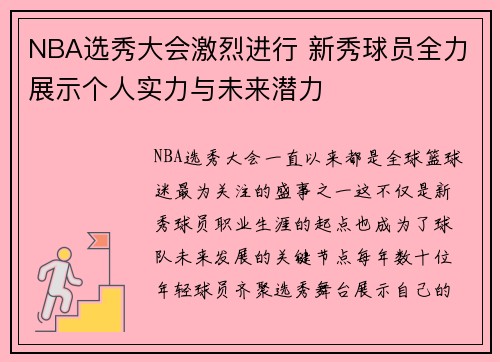 NBA选秀大会激烈进行 新秀球员全力展示个人实力与未来潜力

NBA选秀大会一直以来都是全球篮球迷最为关注的盛事之一这不仅是新秀球员职业生涯的起点也成为了球队未来发展的关键节点每年数十位年轻球员齐聚选秀舞台展示自己的